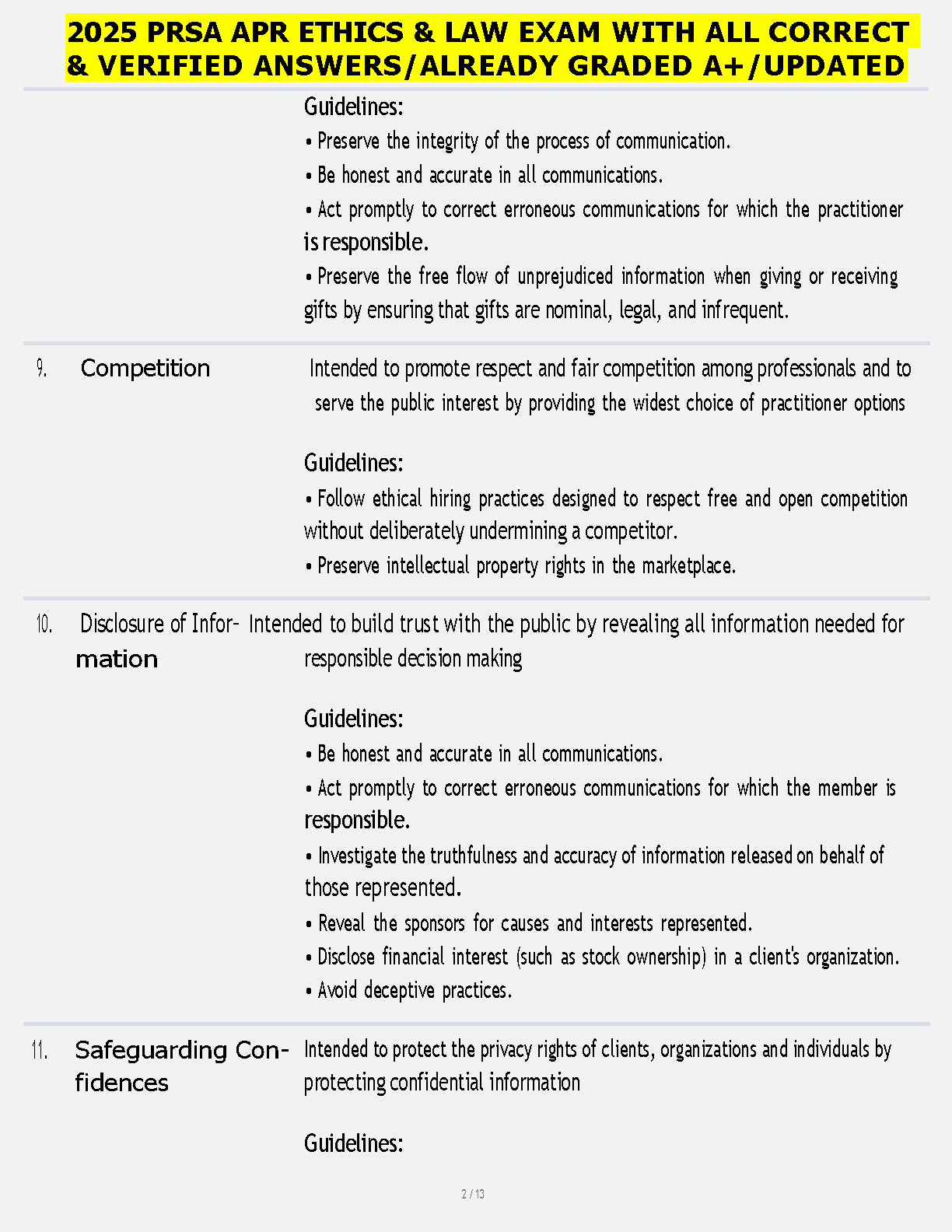 2025 PRSA APR ETHICS & LAW EXAM WITH ALL CORRECT & VERIFIED ANSWERS/ALREADY GRADED A+/UPDATED

Guidelines:
• Preserve the integrity of the process of communication.
• Be honest and accurate in all communications.
• Act promptly to correct erroneous communications for which the practitioner is responsible.
• Preserve the free flow of unprejudiced information when giving or receiving gifts by ensuring that gifts are nominal, legal, and infrequent.

9. Competition

Intended to promote respect and fair competition among professionals and to serve the public interest by providing the widest choice of practitioner options

Guidelines:
• Follow ethical hiring practices designed to respect free and open competition without deliberately undermining a competitor.
• Preserve intellectual property rights in the marketplace.

10. Disclosure of Information

Intended to build trust with the public by revealing all information needed for responsible decision making

Guidelines:
• Be honest and accurate in all communications.
• Act promptly to correct erroneous communications for which the member is responsible.
• Investigate the truthfulness and accuracy of information released on behalf of those represented.
• Reveal the sponsors for causes and interests represented.
• Disclose financial interest (such as stock ownership) in a client's organization.
• Avoid deceptive practices.

11. Safeguarding Confidences

Intended to protect the privacy rights of clients, organizations and individuals by protecting confidential information

Guidelines:

2 / 13